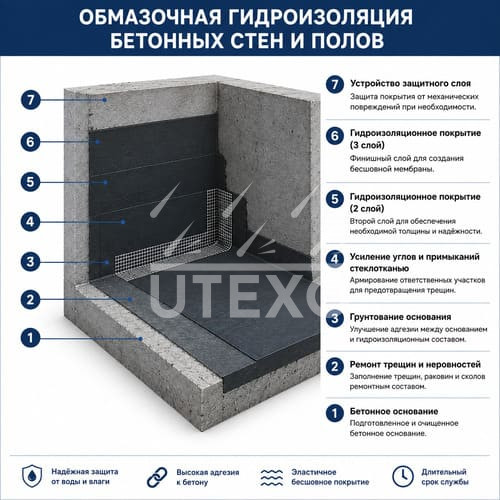 ОБМАЗОЧНАЯ ГИДРОИЗОЛЯЦИЯ БЕТОННЫХ СТЕН И ПОЛОВ

7
6
5
4
3
2
1

UTEXO

7 Устройство защитного слоя
Защита покрытия от механических повреждений при необходимости.

6 Гидроизоляционное покрытие (3 слой)
Финишный слой для создания бесшовной мембраны.

5 Гидроизоляционное покрытие (2 слой)
Второй слой для обеспечения необходимой толщины и надёжности.

4 Усиление углов и примыканий стеклотканью
Армирование ответственных участков для предотвращения трещин.

3 Грунтование основания
Улучшение адгезии между основанием и гидроизоляционным составом.

2 Ремонт трещин и неровностей
Заполнение трещин, раковин и сколов ремонтным составом.

1 Бетонное основание
Подготовленное и очищенное бетонное основание.

Надёжная защита от воды и влаги

Высокая адгезия к бетону

Эластичное бесшовное покрытие

Длительный срок службы